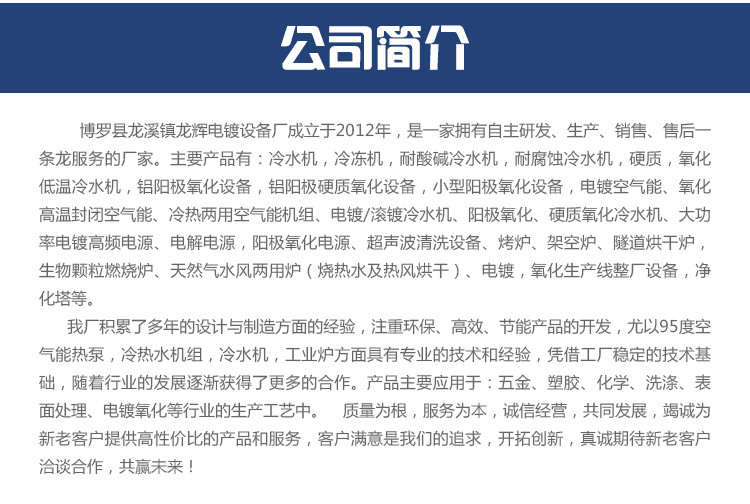 公司简介

博罗县龙溪镇龙辉电镀设备厂成立于2012年，是一家拥有自主研发、生产、销售、售后一条龙服务的厂家。主要产品有：冷水机，冷冻机，耐酸碱冷水机，耐腐蚀冷水机，硬质，氧化低温冷水机，铝阳极氧化设备，铝阳极硬质氧化设备，小型阳极氧化设备，电镀空气能、氧化高温封闭空气能、冷热两用空气能机组、电镀/滚镀冷水机、阳极氧化、硬质氧化冷水机、大功率电镀高频电源、电解电源，阳极氧化电源、超声波清洗设备、烤炉、架空炉、隧道烘干炉，生物颗粒燃烧炉、天然气水风两用炉（烧热水及热风烘干）、电镀，氧化生产线整厂设备，净化塔等。

我厂积累了多年的设计与制造方面的经验，注重环保、高效、节能产品的开发，尤以95度空气能热泵，冷热水机组，冷水机，工业炉方面具有专业的技术和经验，凭借工厂稳定的技术基础，随着行业的发展逐渐获得了更多的合作。产品主要应用于：五金、塑胶、化学、洗涤、表面处理、电镀氧化等行业的生产工艺中。 质量为根，服务为本，诚信经营，共同发展，竭诚为新老客户提供高性价比的产品和服务，客户满意是我们的追求，开拓创新，真诚期待新老客户洽谈合作，共赢未来！